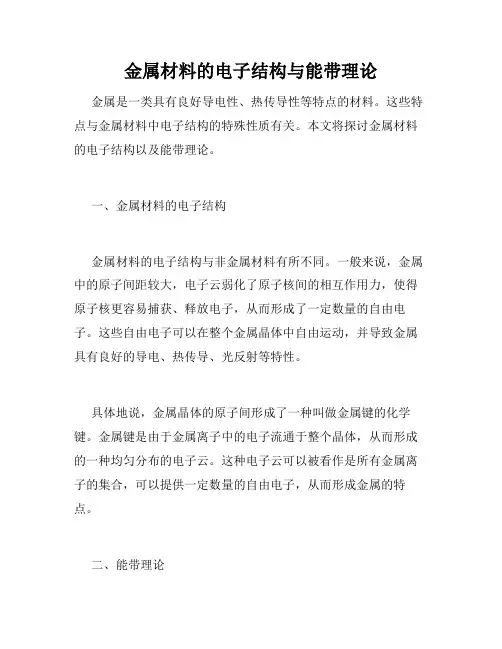 金属材料的电子结构与能带理论

金属是一类具有良好导电性、热传导性等特点的材料。这些特点与金属材料中电子结构的特殊性质有关。本文将探讨金属材料的电子结构以及能带理论。

一、金属材料的电子结构

金属材料的电子结构与非金属材料有所不同。一般来说，金属中的原子间距较大，电子云弱化了原子核间的相互作用力，使得原子核更容易捕获、释放电子，从而形成了一定数量的自由电子。这些自由电子可以在整个金属晶体中自由运动，并导致金属具有良好的导电、热传导、光反射等特性。

具体地说，金属晶体的原子间形成了一种叫做金属键的化学键。金属键是由于金属离子中的电子流通于整个晶体，从而形成的一种均匀分布的电子云。这种电子云可以被看作是所有金属离子的集合，可以提供一定数量的自由电子，从而形成金属的特点。

二、能带理论